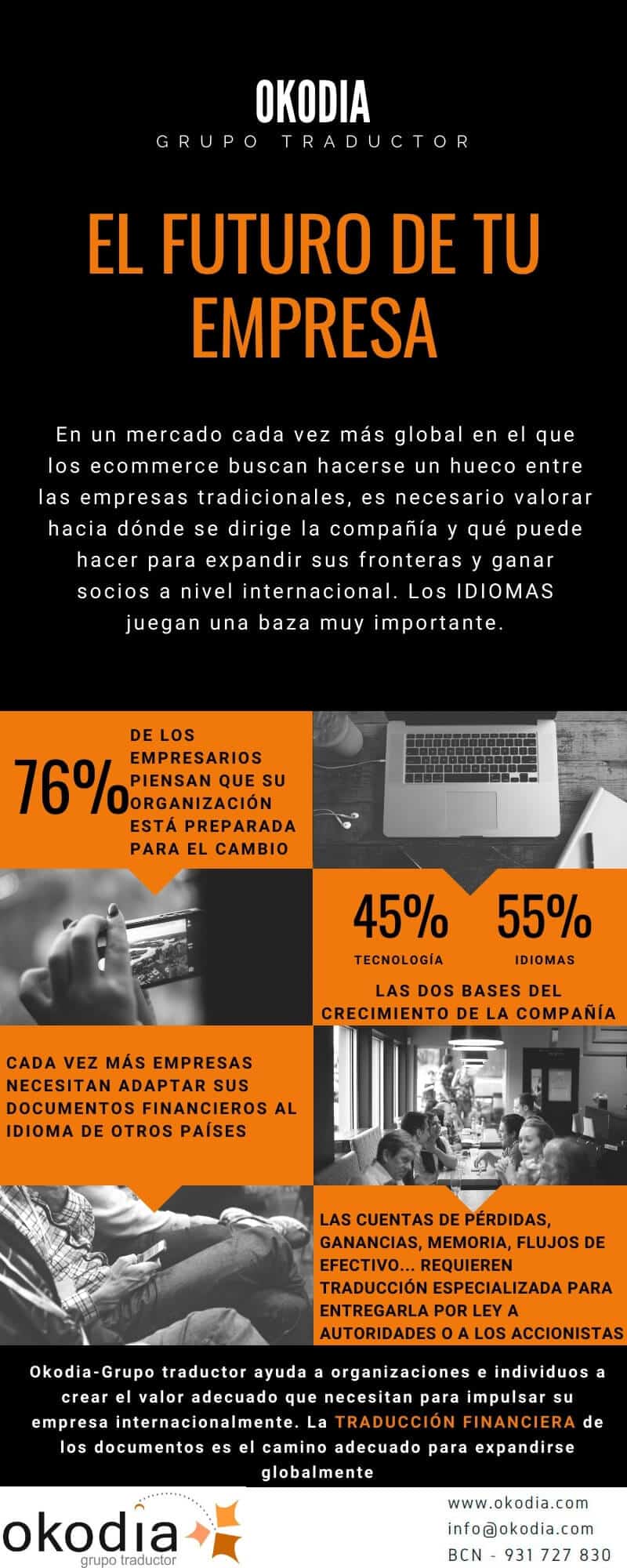 OKODIA
GRUPO TRADUCTOR

EL FUTURO DE TU EMPRESA

En un mercado cada vez más global en el que los ecommerce buscan hacerse un hueco entre las empresas tradicionales, es necesario valorar hacia dónde se dirige la compañía y qué puede hacer para expandir sus fronteras y ganar socios a nivel internacional. Los IDIOMAS juegan una baza muy importante.

76%

DE LOS EMPRESARIOS PIENSAN QUE SU ORGANIZACIÓN ESTÁ PREPARADA PARA EL CAMBIO

45%
TECNOLOGÍA

55%
IDIOMAS

LAS DOS BASES DEL CRECIMIENTO DE LA COMPAÑÍA

CADA VEZ MÁS EMPRESAS NECESITAN ADAPTAR SUS DOCUMENTOS FINANCIEROS AL IDIOMA DE OTROS PAÍSES

LAS CUENTAS DE PÉRDIDAS, GANANCIAS, MEMORIA, FLUJOS DE EFECTIVO... REQUIEREN TRADUCCIÓN ESPECIALIZADA PARA ENTREGARLA POR LEY A AUTORIDADES O A LOS ACCIONISTAS

Okodia-Grupo traductor ayuda a organizaciones e individuos a crear el valor adecuado que necesitan para impulsar su empresa internacionalmente. La TRADUCCIÓN FINANCIERA de los documentos es el camino adecuado para expandirse globalmente

okodia
grupo traductor

www.okodia.com
info@okodia.com
BCN - 931 727 830